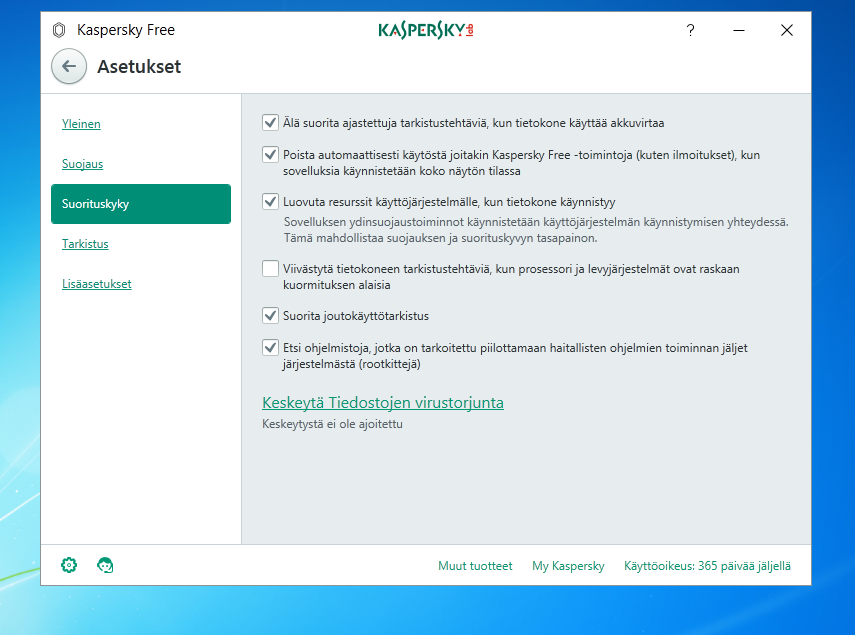 Kaspersky Free

KASPERSKY lab

?

Asetukset

Yleinen

Suojaus

Suorituskyky

Tarkistus

Lisäasetukset

Älä suorita ajastettuja tarkistustehtäviä, kun tietokone käyttää akkuvirtaa

Poista automaattisesti käytöstä joitakin Kaspersky Free -toimintoja (kuten ilmoitukset), kun sovelluksia käynnistetään koko näytön tilassa

Luovuta resurssit käyttöjärjestelmälle, kun tietokone käynnistyy

Sovelluksen ydinsuojaustoiminnot käynnistetään käyttöjärjestelmän käynnistymisen yhteydessä. Tämä mahdollistaa suojauksen ja suorituskyvyn tasapainon.

Viivästytä tietokoneen tarkistustehtäviä, kun prosessori ja levyjärjestelmät ovat raskaan kuormituksen alaisia

Suorita joutokäyttötarkistus

Etsi ohjelmistoja, jotka on tarkoitettu piilottamaan haitallisten ohjelmien toiminnan jäljet järjestelmästä (rootkittejä)

Keskeytä Tiedostojen virustorjunta

Keskeytystä ei ole ajoitettu

Muut tuotteet

My Kaspersky

Käyttöoikeus: 365 päivää jäljellä